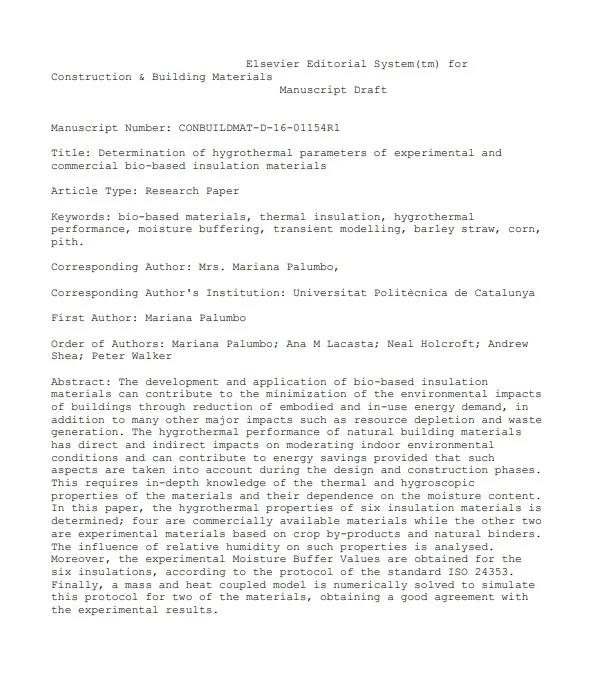 Elsevier Editorial System(tm) for Construction & Building Materials
Manuscript Draft

Manuscript Number: CONBUILDMAT-D-16-01154R1

Title: Determination of hygrothermal parameters of experimental and commercial bio-based insulation materials

Article Type: Research Paper

Keywords: bio-based materials, thermal insulation, hygrothermal performance, moisture buffering, transient modelling, barley straw, corn, pith.

Corresponding Author: Mrs. Mariana Palumbo,

Corresponding Author's Institution: Universitat Politècnica de Catalunya

First Author: Mariana Palumbo

Order of Authors: Mariana Palumbo; Ana M Lacasta; Neal Holcroft; Andrew Shea; Peter Walker

Abstract: The development and application of bio-based insulation materials can contribute to the minimization of the environmental impacts of buildings through reduction of embodied and in-use energy demand, in addition to many other major impacts such as resource depletion and waste generation. The hygrothermal performance of natural building materials has direct and indirect impacts on moderating indoor environmental conditions and can contribute to energy savings provided that such aspects are taken into account during the design and construction phases. This requires in-depth knowledge of the thermal and hygroscopic properties of the materials and their dependence on the moisture content. In this paper, the hygrothermal properties of six insulation materials is determined; four are commercially available materials while the other two are experimental materials based on crop by-products and natural binders. The influence of relative humidity on such properties is analysed. Moreover, the experimental Moisture Buffer Values are obtained for the six insulations, according to the protocol of the standard ISO 24353. Finally, a mass and heat coupled model is numerically solved to simulate this protocol for two of the materials, obtaining a good agreement with the experimental results.